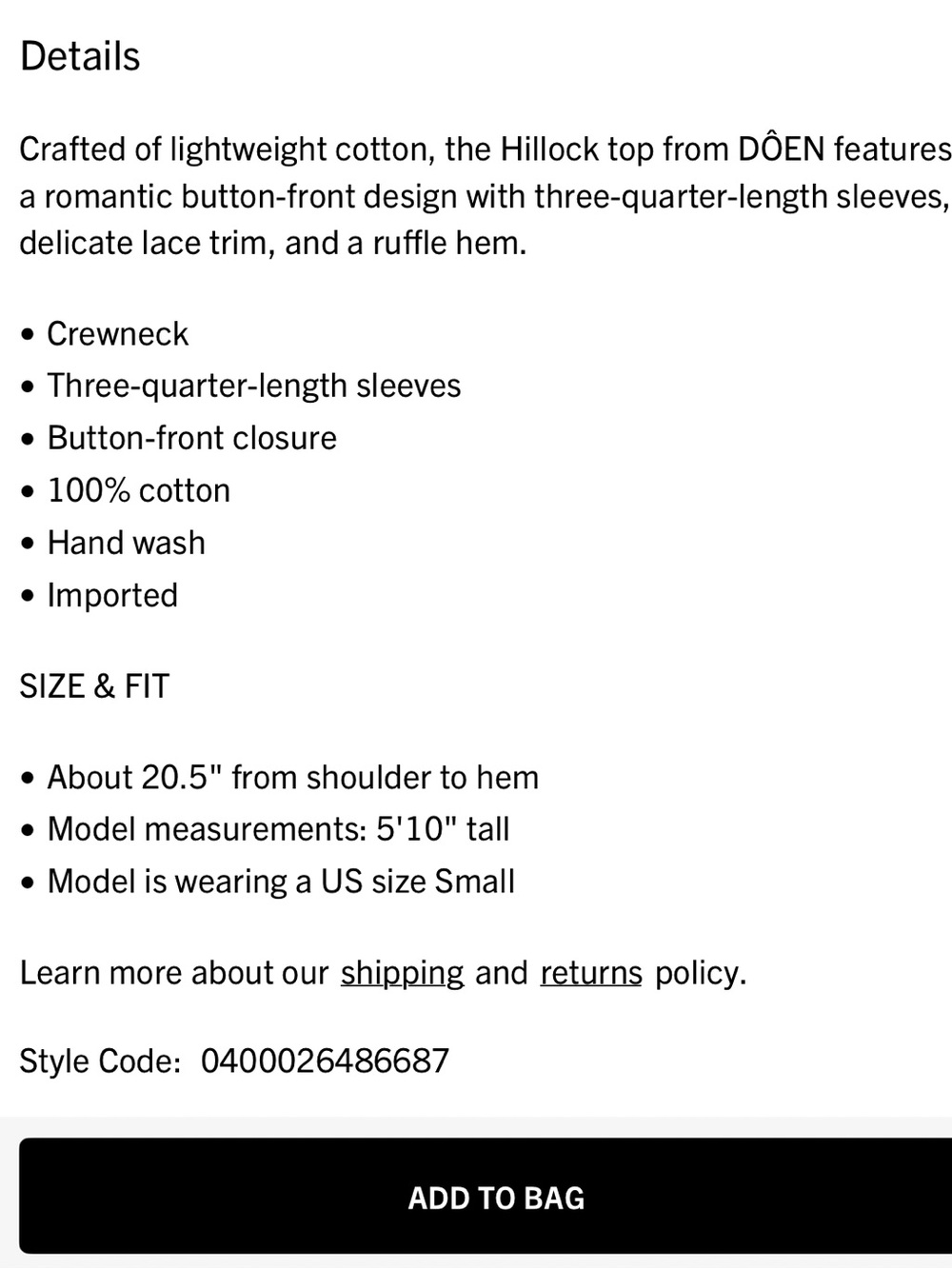 Details

Crafted of lightweight cotton, the Hillock top from DÔEN features a romantic button-front design with three-quarter-length sleeves, delicate lace trim, and a ruffle hem.

• Crewneck
• Three-quarter-length sleeves
• Button-front closure
• 100% cotton
• Hand wash
• Imported

SIZE & FIT

• About 20.5" from shoulder to hem
• Model measurements: 5'10" tall
• Model is wearing a US size Small

Learn more about our shipping and returns policy.

Style Code: 0400026486687

ADD TO BAG